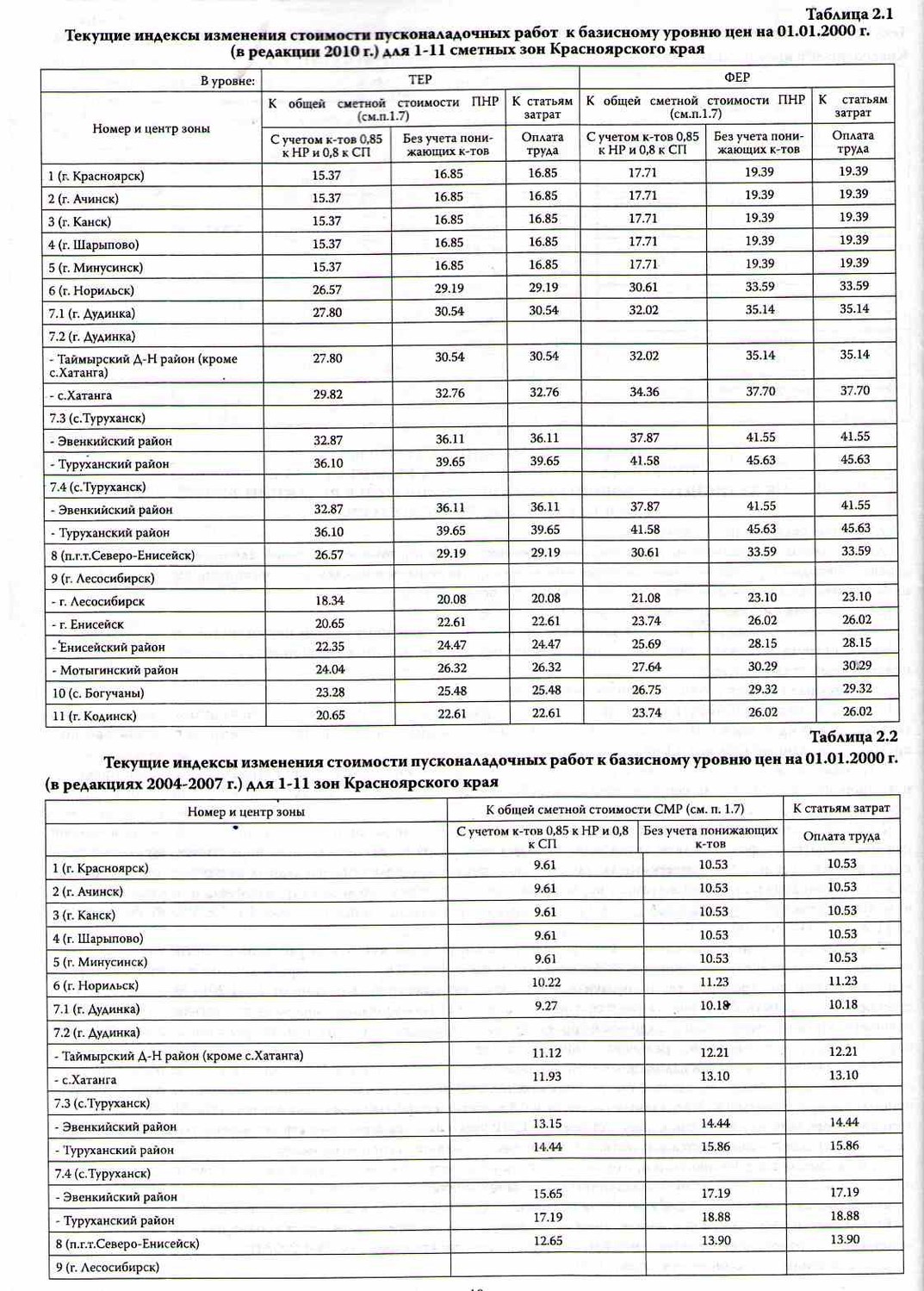 Таблица 2.1

Текущие индексы изменения стоимости пусконаладочных работ к базисному уровню цен на 01.01.2000 г. (в редакции 2010 г.) для 1-11 сметных зон Красноярского края

| В уровне: | ТЕР | | | ФЕР | | |
|---|---|---|---|---|---|---|
| Номер и центр зоны | К общей сметной стоимости ПНР (см.п.1.7) | | К статьям затрат | К общей сметной стоимости ПНР (см.п.1.7) | | К статьям затрат |
| | С учетом к-тов 0,85 к НР и 0,8 к СП | Без учета понижающих к-тов | Оплата труда | С учетом к-тов 0,85 к НР и 0,8 к СП | Без учета понижающих к-тов | Оплата труда |
| 1 (г. Красноярск) | 15.37 | 16.85 | 16.85 | 17.71 | 19.39 | 19.39 |
| 2 (г. Ачинск) | 15.37 | 16.85 | 16.85 | 17.71 | 19.39 | 19.39 |
| 3 (г. Канск) | 15.37 | 16.85 | 16.85 | 17.71 | 19.39 | 19.39 |
| 4 (г. Шарыпово) | 15.37 | 16.85 | 16.85 | 17.71 | 19.39 | 19.39 |
| 5 (г. Минусинск) | 15.37 | 16.85 | 16.85 | 17.71 | 19.39 | 19.39 |
| 6 (г. Норильск) | 26.57 | 29.19 | 29.19 | 30.61 | 33.59 | 33.59 |
| 7.1 (г. Дудинка) | 27.80 | 30.54 | 30.54 | 32.02 | 35.14 | 35.14 |
| 7.2 (г. Дудинка) | | | | | | |
| - Таймырский Д-Н район (кроме с.Хатанга) | 27.80 | 30.54 | 30.54 | 32.02 | 35.14 | 35.14 |
| - с.Хатанга | 29.82 | 32.76 | 32.76 | 34.36 | 37.70 | 37.70 |
| 7.3 (с.Туруханск) | | | | | | |
| - Эвенкийский район | 32.87 | 36.11 | 36.11 | 37.87 | 41.55 | 41.55 |
| - Туруханский район | 36.10 | 39.65 | 39.65 | 41.58 | 45.63 | 45.63 |
| 7.4 (с.Туруханск) | | | | | | |
| - Эвенкийский район | 32.87 | 36.11 | 36.11 | 37.87 | 41.55 | 41.55 |
| - Туруханский район | 36.10 | 39.65 | 39.65 | 41.58 | 45.63 | 45.63 |
| 8 (п.г.т.Северо-Енисейск) | 26.57 | 29.19 | 29.19 | 30.61 | 33.59 | 33.59 |
| 9 (г. Лесосибирск) | | | | | | |
| - г. Лесосибирск | 18.34 | 20.08 | 20.08 | 21.08 | 23.10 | 23.10 |
| - г. Енисейск | 20.65 | 22.61 | 22.61 | 23.74 | 26.02 | 26.02 |
| - Енисейский район | 22.35 | 24.47 | 24.47 | 25.69 | 28.15 | 28.15 |
| - Мотыгинский район | 24.04 | 26.32 | 26.32 | 27.64 | 30.29 | 30.29 |
| 10 (с. Богучаны) | 23.28 | 25.48 | 25.48 | 26.75 | 29.32 | 29.32 |
| 11 (г. Кодинск) | 20.65 | 22.61 | 22.61 | 23.74 | 26.02 | 26.02 |

Таблица 2.2

Текущие индексы изменения стоимости пусконаладочных работ к базисному уровню цен на 01.01.2000 г. (в редакциях 2004-2007 г.) для 1-11 зон Красноярского края

| Номер и центр зоны | К общей сметной стоимости СМР (см. п. 1.7) | | К статьям затрат |
|---|---|---|---|
| | С учетом к-тов 0,85 к НР и 0,8 к СП | Без учета понижающих к-тов | Оплата труда |
| 1 (г. Красноярск) | 9.61 | 10.53 | 10.53 |
| 2 (г. Ачинск) | 9.61 | 10.53 | 10.53 |
| 3 (г. Канск) | 9.61 | 10.53 | 10.53 |
| 4 (г. Шарыпово) | 9.61 | 10.53 | 10.53 |
| 5 (г. Минусинск) | 9.61 | 10.53 | 10.53 |
| 6 (г. Норильск) | 10.22 | 11.23 | 11.23 |
| 7.1 (г. Дудинка) | 9.27 | 10.18 | 10.18 |
| 7.2 (г. Дудинка) | | | |
| - Таймырский Д-Н район (кроме с.Хатанга) | 11.12 | 12.21 | 12.21 |
| - с.Хатанга | 11.93 | 13.10 | 13.10 |
| 7.3 (с.Туруханск) | | | |
| - Эвенкийский район | 13.15 | 14.44 | 14.44 |
| - Туруханский район | 14.44 | 15.86 | 15.86 |
| 7.4 (с.Туруханск) | | | |
| - Эвенкийский район | 15.65 | 17.19 | 17.19 |
| - Туруханский район | 17.19 | 18.88 | 18.88 |
| 8 (п.г.т.Северо-Енисейск) | 12.65 | 13.90 | 13.90 |
| 9 (г. Лесосибирск) | | | |